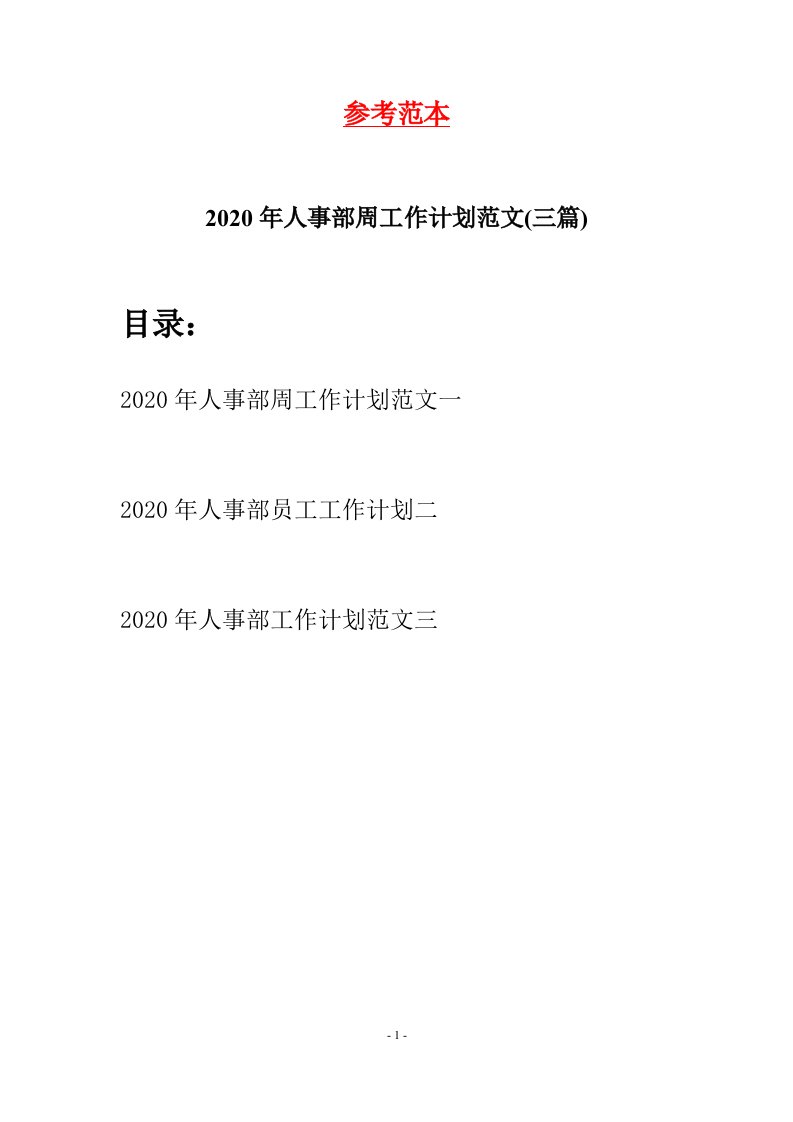 参考范本

2020年人事部周工作计划范文(三篇)

目录：

2020年人事部周工作计划范文一

2020年人事部员工工作计划二

2020年人事部工作计划范文三

- 1 -